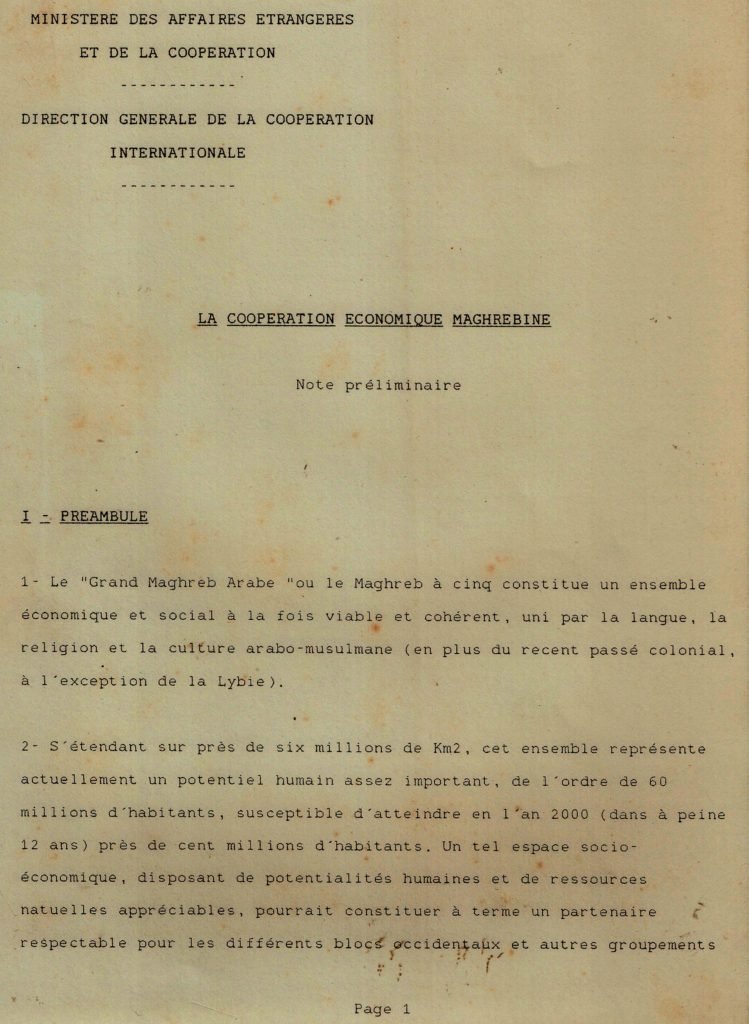 MINISTERE DES AFFAIRES ETRANGERES
ET DE LA COOPERATION
------------
DIRECTION GENERALE DE LA COOPERATION
INTERNATIONALE
------------

LA COOPERATION ECONOMIQUE MAGHREBINE

Note préliminaire

I - PREAMBULE

1- Le "Grand Maghreb Arabe "ou le Maghreb à cinq constitue un ensemble économique et social à la fois viable et cohérent, uni par la langue, la religion et la culture arabo-musulmane (en plus du recent passé colonial, à l'exception de la Lybie).

2- S'étendant sur près de six millions de Km2, cet ensemble représente actuellement un potentiel humain assez important, de l'ordre de 60 millions d'habitants, susceptible d'atteindre en l'an 2000 (dans à peine 12 ans) près de cent millions d'habitants. Un tel espace socio-économique, disposant de potentialités humaines et de ressources natuelles appréciables, pourrait constituer à terme un partenaire respectable pour les différents blocs occidentaux et autres groupements

Page 1